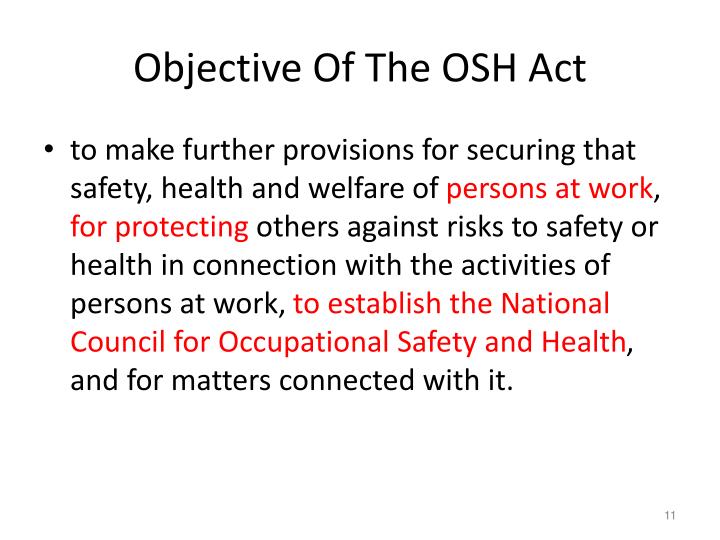 Objective Of The OSH Act

• to make further provisions for securing that safety, health and welfare of persons at work, for protecting others against risks to safety or health in connection with the activities of persons at work, to establish the National Council for Occupational Safety and Health, and for matters connected with it.

11